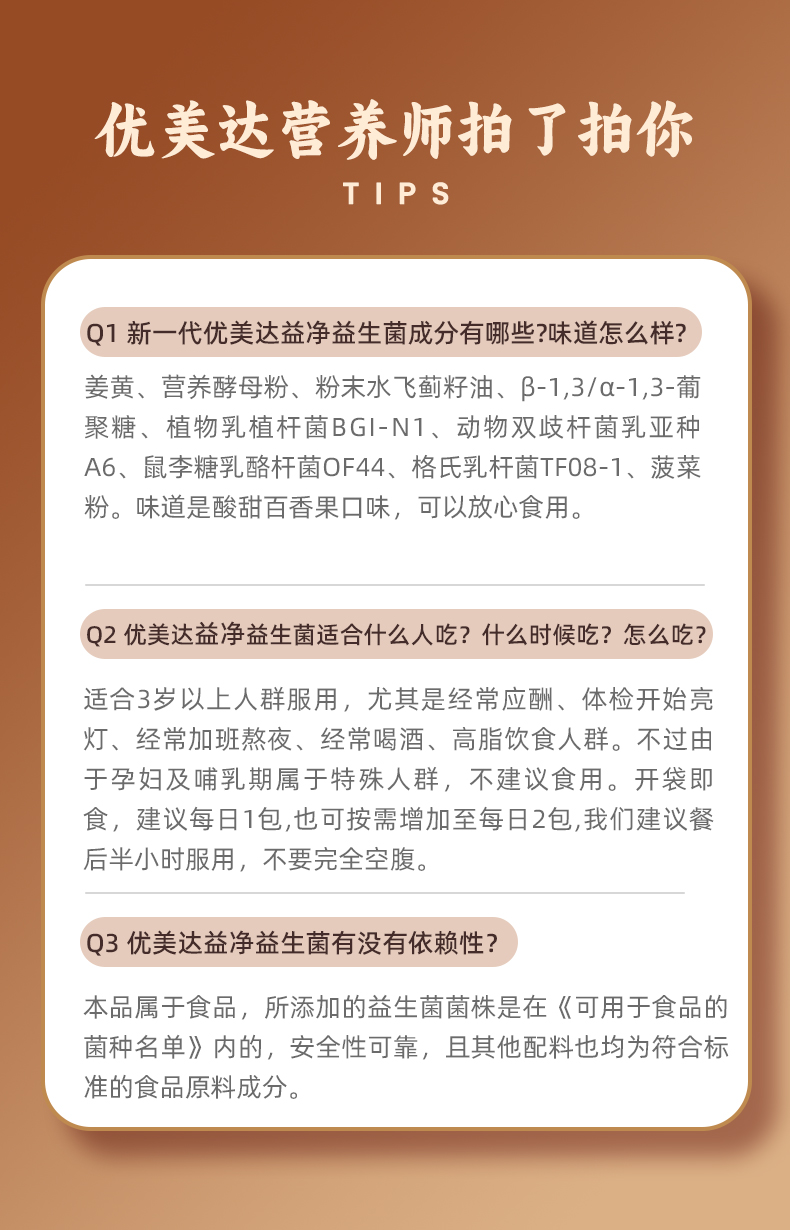 优美达营养师拍了拍你

TIPS

Q1 新一代优美达益净益生菌成分有哪些?味道怎么样?

姜黄、营养酵母粉、粉末水飞蓟籽油、β-1,3/α-1,3-葡聚糖、植物乳植杆菌BGI-N1、动物双歧杆菌乳亚种A6、鼠李糖乳酪杆菌OF44、格氏乳杆菌TF08-1、菠菜粉。味道是酸甜百香果口味，可以放心食用。

Q2 优美达益净益生菌适合什么人吃？什么时候吃？怎么吃?

适合3岁以上人群服用，尤其是经常应酬、体检开始亮灯、经常加班熬夜、经常喝酒、高脂饮食人群。不过由于孕妇及哺乳期属于特殊人群，不建议食用。开袋即食，建议每日1包,也可按需增加至每日2包,我们建议餐后半小时服用，不要完全空腹。

Q3 优美达益净益生菌有没有依赖性？

本品属于食品，所添加的益生菌菌株是在《可用于食品的菌种名单》内的，安全性可靠，且其他配料也均为符合标准的食品原料成分。